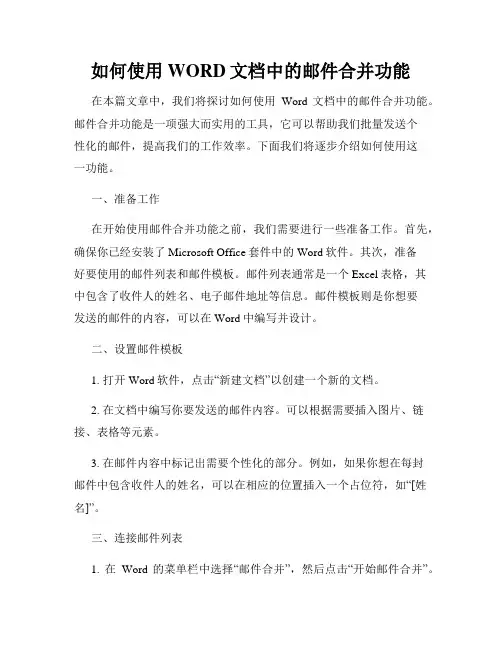 如何使用 WORD 文档中的邮件合并功能

在本篇文章中，我们将探讨如何使用 Word 文档中的邮件合并功能。邮件合并功能是一项强大而实用的工具，它可以帮助我们批量发送个性化的邮件，提高我们的工作效率。下面我们将逐步介绍如何使用这一功能。

一、准备工作

在开始使用邮件合并功能之前，我们需要进行一些准备工作。首先，确保你已经安装了 Microsoft Office 套件中的 Word 软件。其次，准备好要使用的邮件列表和邮件模板。邮件列表通常是一个 Excel 表格，其中包含了收件人的姓名、电子邮件地址等信息。邮件模板则是你想要发送的邮件的内容，可以在 Word 中编写并设计。

二、设置邮件模板

1. 打开 Word 软件，点击“新建文档”以创建一个新的文档。

2. 在文档中编写你要发送的邮件内容。可以根据需要插入图片、链接、表格等元素。

3. 在邮件内容中标记出需要个性化的部分。例如，如果你想在每封邮件中包含收件人的姓名，可以在相应的位置插入一个占位符，如“[姓名]”。

三、连接邮件列表

1. 在 Word 的菜单栏中选择“邮件合并”，然后点击“开始邮件合并”。